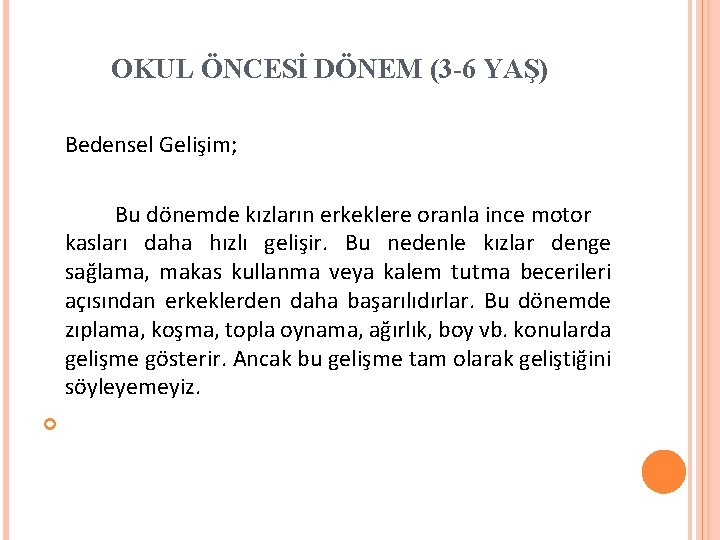 OKUL ÖNCESİ DÖNEM (3-6 YAŞ)

Bedensel Gelişim;

Bu dönemde kızların erkeklere oranla ince motor kasları daha hızlı gelişir. Bu nedenle kızlar denge sağlama, makas kullanma veya kalem tutma becerileri açısından erkeklerden daha başarılıdırlar. Bu dönemde zıplama, koşma, topla oynama, ağırlık, boy vb. konularda gelişme gösterir. Ancak bu gelişme tam olarak geliştiğini söyleyemeyiz.